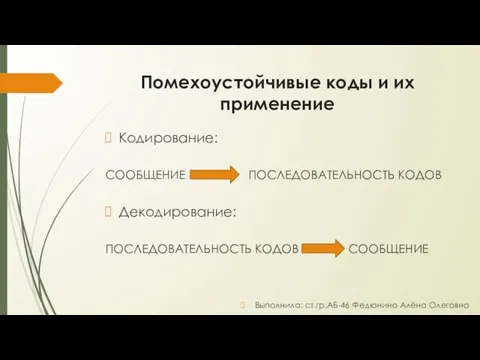 Помехоустойчивые коды и их применение

Кодирование:

СООБЩЕНИЕ ПОСЛЕДОВАТЕЛЬНОСТЬ КОДОВ

Декодирование:

ПОСЛЕДОВАТЕЛЬНОСТЬ КОДОВ СООБЩЕНИЕ

Выполнила: ст.гр.АБ-46 Федюнина Алёна Олеговна